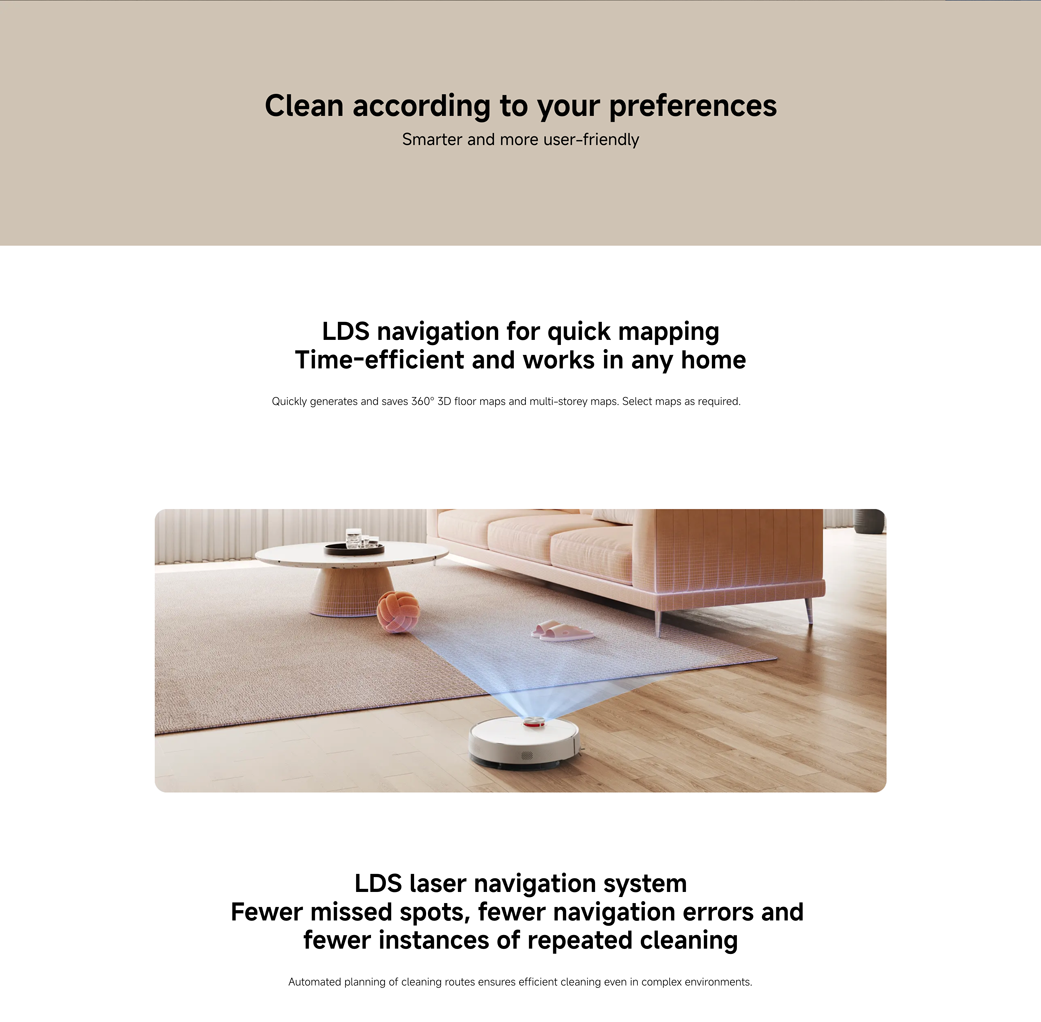 Clean according to your preferences
Smarter and more user-friendly

LDS navigation for quick mapping
Time-efficient and works in any home

Quickly generates and saves 360° 3D floor maps and multi-storey maps. Select maps as required.

LDS laser navigation system
Fewer missed spots, fewer navigation errors and fewer instances of repeated cleaning

Automated planning of cleaning routes ensures efficient cleaning even in complex environments.